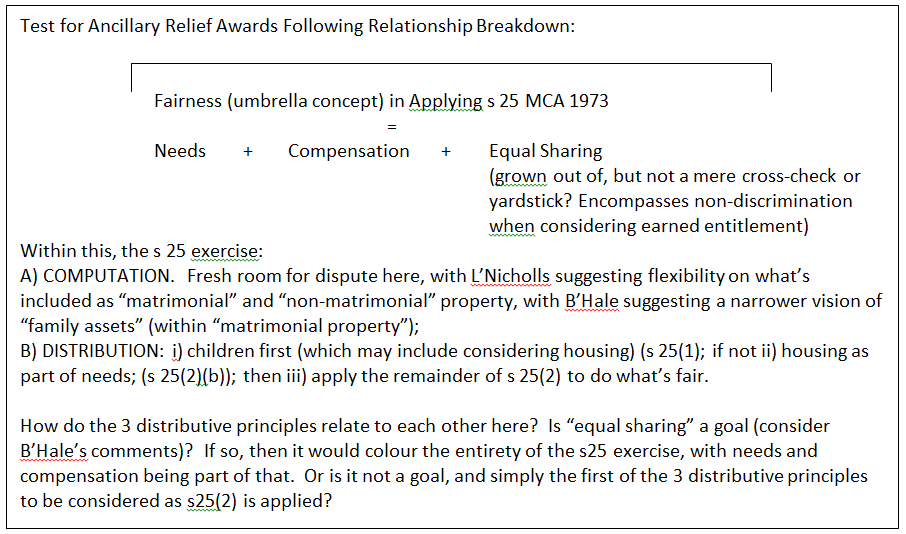 Test for Ancillary Relief Awards Following Relationship Breakdown:

Fairness (umbrella concept) in Applying s 25 MCA 1973
=
Needs + Compensation + Equal Sharing
(grown out of, but not a mere cross-check or yardstick? Encompasses non-discrimination when considering earned entitlement)

Within this, the s 25 exercise:
A) COMPUTATION. Fresh room for dispute here, with L'Nicholls suggesting flexibility on what's included as "matrimonial" and "non-matrimonial" property, with B'Hale suggesting a narrower vision of "family assets" (within "matrimonial property");
B) DISTRIBUTION: i) children first (which may include considering housing) (s 25(1); if not ii) housing as part of needs; (s 25(2)(b)); then iii) apply the remainder of s 25(2) to do what's fair.

How do the 3 distributive principles relate to each other here? Is "equal sharing" a goal (consider B'Hale's comments)? If so, then it would colour the entirety of the s25 exercise, with needs and compensation being part of that. Or is it not a goal, and simply the first of the 3 distributive principles to be considered as s25(2) is applied?